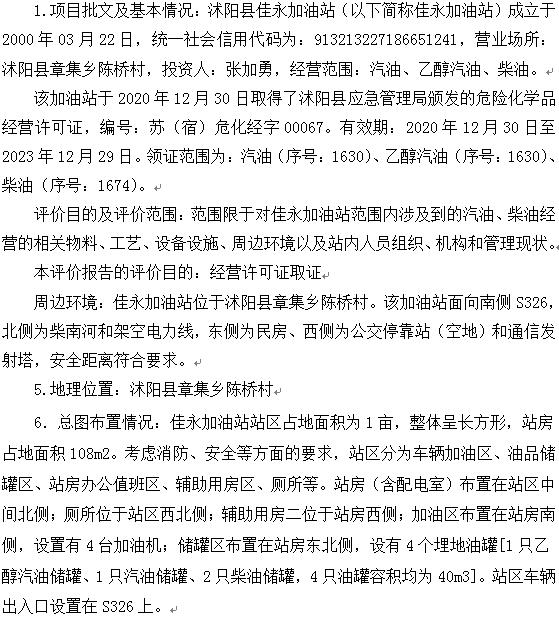 1.项目批文及基本情况：沭阳县佳永加油站（以下简称佳永加油站）成立于2000年03月22日，统一社会信用代码为：91321322718665124l，营业场所：沭阳县章集乡陈桥村，投资人：张加勇，经营范围：汽油、乙醇汽油、柴油。

该加油站于2020年12月30日取得了沭阳县应急管理局颁发的危险化学品经营许可证，编号：苏（宿）危化经字00067。有效期：2020年12月30日至2023年12月29日。领证范围为：汽油（序号：1630）、乙醇汽油（序号：1630）、柴油（序号：1674）。

评价目的及评价范围：范围限于对佳永加油站范围内涉及到的汽油、柴油经营的相关物料、工艺、设备设施、周边环境以及站内人员组织、机构和管理现状。

本评价报告的评价目的：经营许可证取证

周边环境：佳永加油站位于沭阳县章集乡陈桥村。该加油站面向南侧S326，北侧为柴南河和架空电力线，东侧为民房、西侧为公交停靠站（空地）和通信发射塔，安全距离符合要求。

5.地理位置：沭阳县章集乡陈桥村

6. 总图布置情况：佳永加油站站区占地面积为1亩，整体呈长方形，站房占地面积108m2。考虑消防、安全等方面的要求，站区分为车辆加油区、油品储罐区、站房办公值班区、辅助用房区、厕所等。站房（含配电室）布置在站区中间北侧；厕所位于站区西北侧；辅助用房二位于站房西侧；加油区布置在站房南侧，设置有4台加油机；储罐区布置在站房东北侧，设有4个埋地油罐[1只乙醇汽油储罐、1只汽油储罐、2只柴油储罐，4只油罐容积均为40m3]。站区车辆出入口设置在S326上。